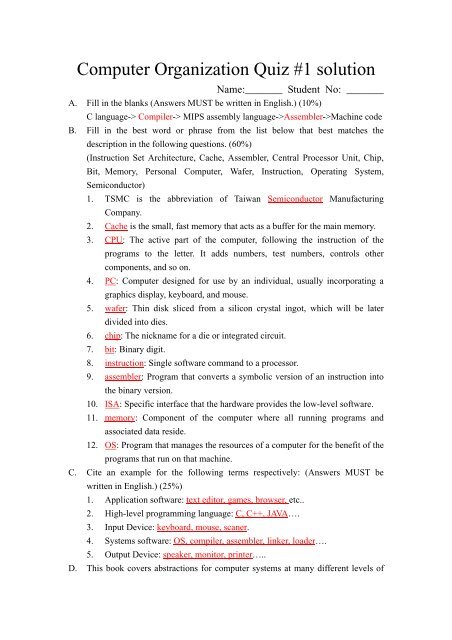 Computer Organization Quiz #1 solution

Name:_______ Student No: _______

A. Fill in the blanks (Answers MUST be written in English.) (10%)
C language-> Compiler-> MIPS assembly language->Assembler->Machine code

B. Fill in the best word or phrase from the list below that best matches the description in the following questions. (60%)
(Instruction Set Architecture, Cache, Assembler, Central Processor Unit, Chip, Bit, Memory, Personal Computer, Wafer, Instruction, Operating System, Semiconductor)

1. TSMC is the abbreviation of Taiwan Semiconductor Manufacturing Company.
2. Cache is the small, fast memory that acts as a buffer for the main memory.
3. CPU: The active part of the computer, following the instruction of the programs to the letter. It adds numbers, test numbers, controls other components, and so on.
4. PC: Computer designed for use by an individual, usually incorporating a graphics display, keyboard, and mouse.
5. wafer: Thin disk sliced from a silicon crystal ingot, which will be later divided into dies.
6. chip: The nickname for a die or integrated circuit.
7. bit: Binary digit.
8. instruction: Single software command to a processor.
9. assembler: Program that converts a symbolic version of an instruction into the binary version.
10. ISA: Specific interface that the hardware provides the low-level software.
11. memory: Component of the computer where all running programs and associated data reside.
12. OS: Program that manages the resources of a computer for the benefit of the programs that run on that machine.

C. Cite an example for the following terms respectively: (Answers MUST be written in English.) (25%)

1. Application software: text editor, games, browser, etc..
2. High-level programming language: C, C++, JAVA….
3. Input Device: keyboard, mouse, scaner.
4. Systems software: OS, compiler, assembler, linker, loader….
5. Output Device: speaker, monitor, printer…..

D. This book covers abstractions for computer systems at many different levels of